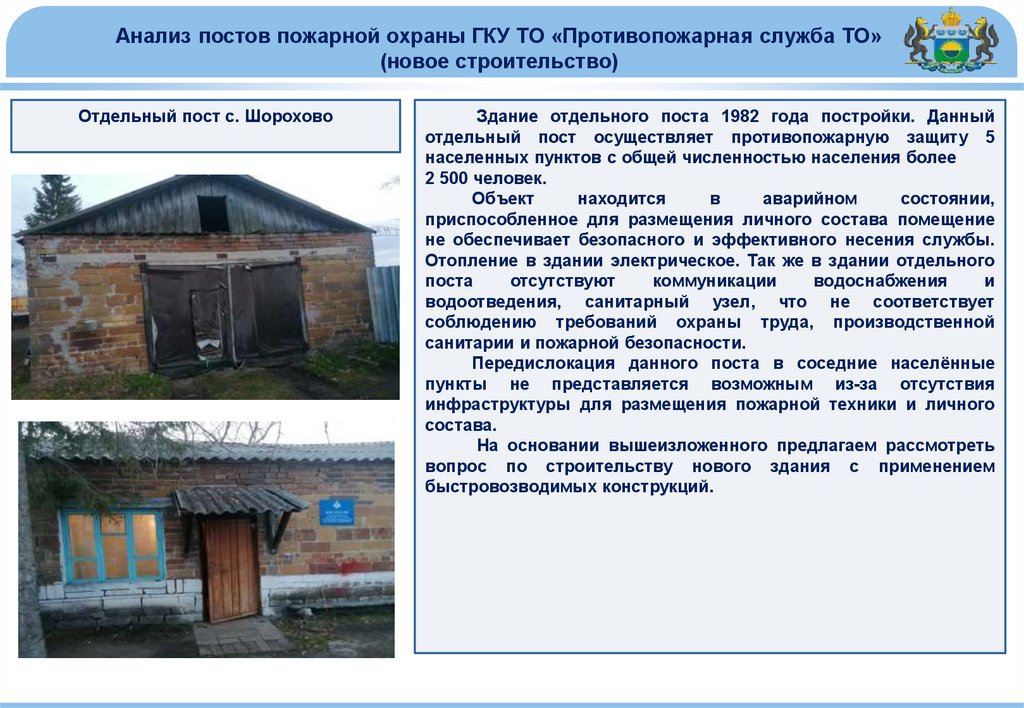 Анализ постов пожарной охраны ГКУ ТО «Противопожарная служба ТО»
(новое строительство)

Отдельный пост с. Шорохово

Здание отдельного поста 1982 года постройки. Данный отдельный пост осуществляет противопожарную защиту 5 населенных пунктов с общей численностью населения более 2 500 человек.

Объект находится в аварийном состоянии, приспособленное для размещения личного состава помещение не обеспечивает безопасного и эффективного несения службы. Отопление в здании электрическое. Так же в здании отдельного поста отсутствуют коммуникации водоснабжения и водоотведения, санитарный узел, что не соответствует соблюдению требований охраны труда, производственной санитарии и пожарной безопасности.

Передислокация данного поста в соседние населённые пункты не представляется возможным из-за отсутствия инфраструктуры для размещения пожарной техники и личного состава.

На основании вышеизложенного предлагаем рассмотреть вопрос по строительству нового здания с применением быстровозводимых конструкций.